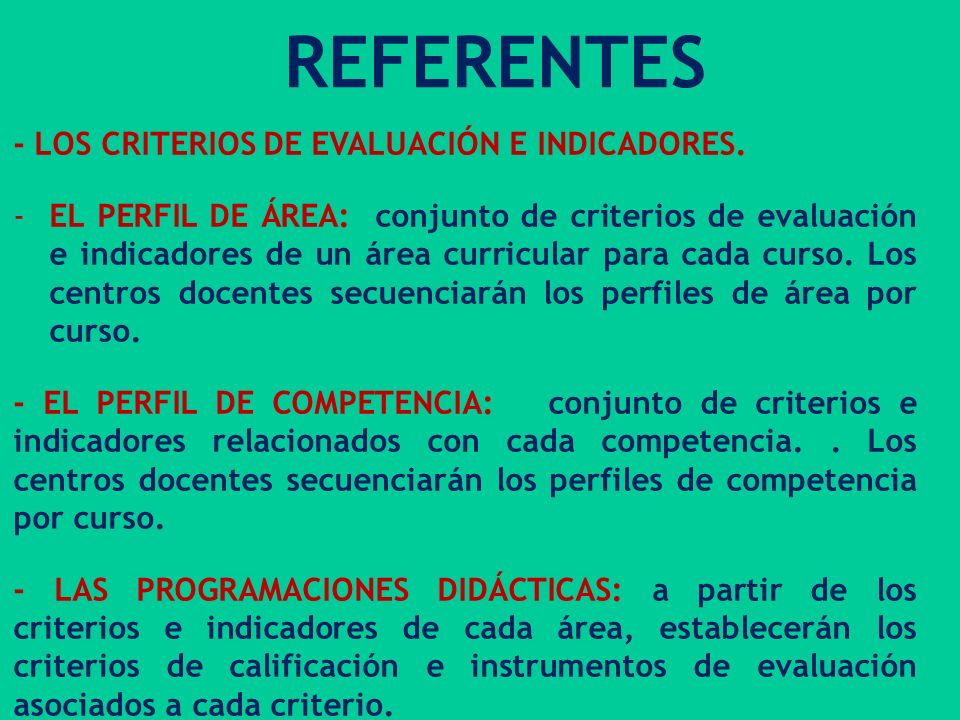 REFERENTES

- LOS CRITERIOS DE EVALUACIÓN E INDICADORES.

- EL PERFIL DE ÁREA: conjunto de criterios de evaluación e indicadores de un área curricular para cada curso. Los centros docentes secuenciarán los perfiles de área por curso.

- EL PERFIL DE COMPETENCIA: conjunto de criterios e indicadores relacionados con cada competencia. . Los centros docentes secuenciarán los perfiles de competencia por curso.

- LAS PROGRAMACIONES DIDÁCTICAS: a partir de los criterios e indicadores de cada área, establecerán los criterios de calificación e instrumentos de evaluación asociados a cada criterio.